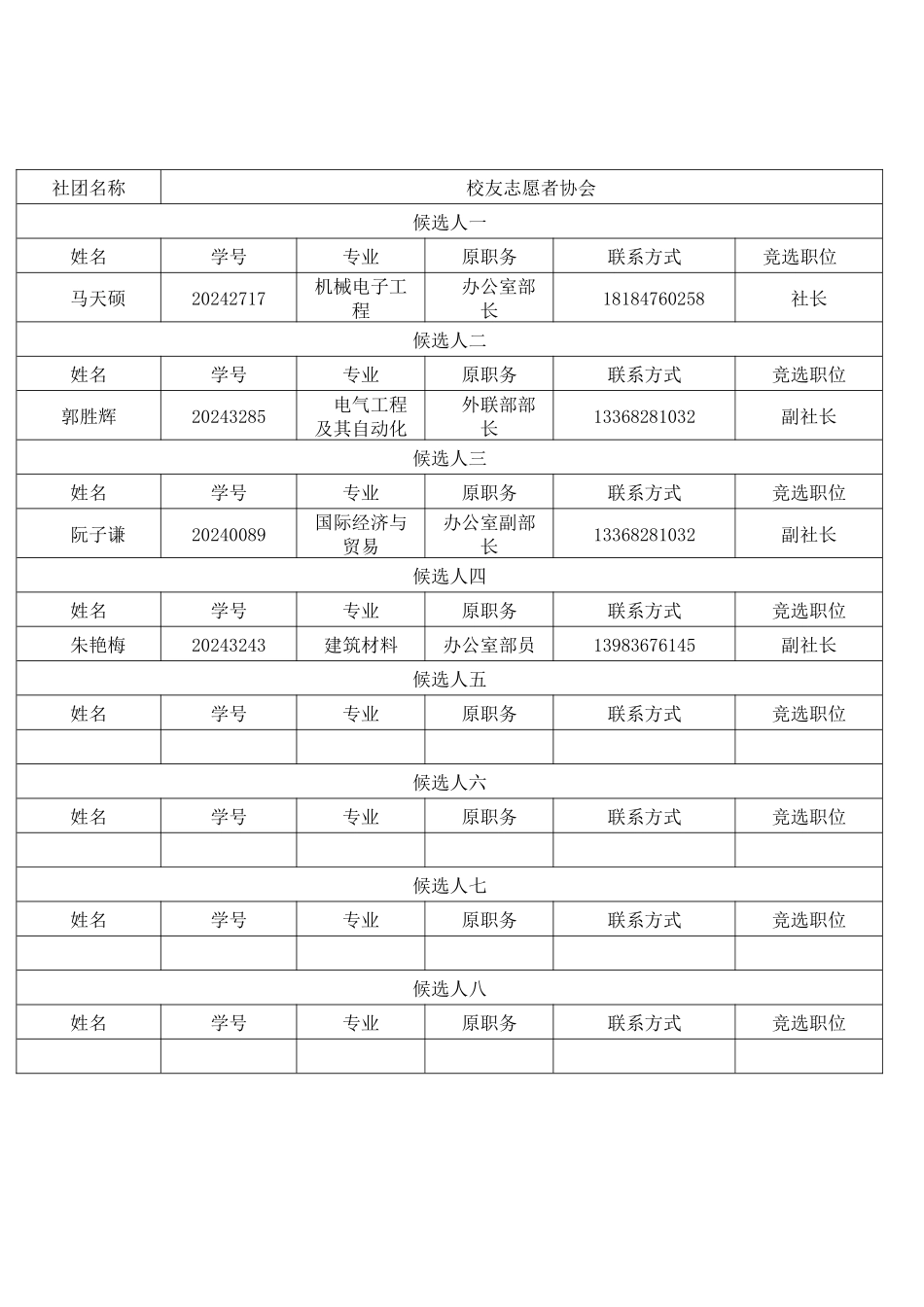 | 社团名称 | 校友志愿者协会 | | | | |
|---|---|---|---|---|---|
| 候选人一 | | | | | |
| 姓名 | 学号 | 专业 | 原职务 | 联系方式 | 竞选职位 |
| 马天硕 | 20242717 | 机械电子工程 | 办公室部长 | 18184760258 | 社长 |
| 候选人二 | | | | | |
| 姓名 | 学号 | 专业 | 原职务 | 联系方式 | 竞选职位 |
| 郭胜辉 | 20243285 | 电气工程及其自动化 | 外联部部长 | 13368281032 | 副社长 |
| 候选人三 | | | | | |
| 姓名 | 学号 | 专业 | 原职务 | 联系方式 | 竞选职位 |
| 阮子谦 | 20240089 | 国际经济与贸易 | 办公室副部长 | 13368281032 | 副社长 |
| 候选人四 | | | | | |
| 姓名 | 学号 | 专业 | 原职务 | 联系方式 | 竞选职位 |
| 朱艳梅 | 20243243 | 建筑材料 | 办公室部员 | 13983676145 | 副社长 |
| 候选人五 | | | | | |
| 姓名 | 学号 | 专业 | 原职务 | 联系方式 | 竞选职位 |
| | | | | | |
| 候选人六 | | | | | |
| 姓名 | 学号 | 专业 | 原职务 | 联系方式 | 竞选职位 |
| | | | | | |
| 候选人七 | | | | | |
| 姓名 | 学号 | 专业 | 原职务 | 联系方式 | 竞选职位 |
| | | | | | |
| 候选人八 | | | | | |
| 姓名 | 学号 | 专业 | 原职务 | 联系方式 | 竞选职位 |
| | | | | | |